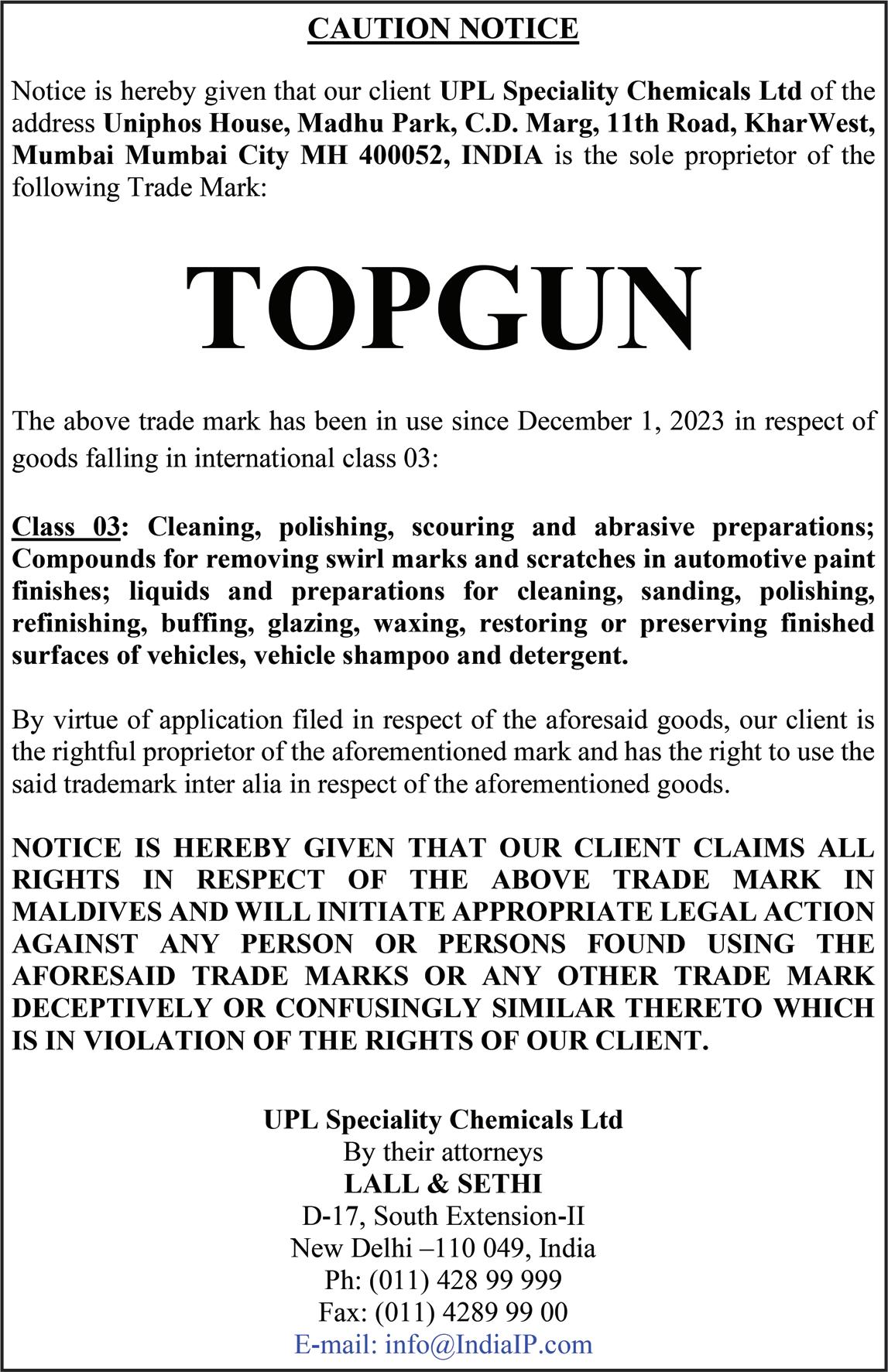 CAUTION NOTICE

Notice is hereby given that our client UPL Speciality Chemicals Ltd of the address Uniphos House, Madhu Park, C.D. Marg, 11th Road, KharWest, Mumbai Mumbai City MH 400052, INDIA is the sole proprietor of the following Trade Mark:

TOPGUN

The above trade mark has been in use since December 1, 2023 in respect of goods falling in international class 03:

Class 03: Cleaning, polishing, scouring and abrasive preparations; Compounds for removing swirl marks and scratches in automotive paint finishes; liquids and preparations for cleaning, sanding, polishing, refinishing, buffing, glazing, waxing, restoring or preserving finished surfaces of vehicles, vehicle shampoo and detergent.

By virtue of application filed in respect of the aforesaid goods, our client is the rightful proprietor of the aforementioned mark and has the right to use the said trademark inter alia in respect of the aforementioned goods.

NOTICE IS HEREBY GIVEN THAT OUR CLIENT CLAIMS ALL RIGHTS IN RESPECT OF THE ABOVE TRADE MARK IN MALDIVES AND WILL INITIATE APPROPRIATE LEGAL ACTION AGAINST ANY PERSON OR PERSONS FOUND USING THE AFORESAID TRADE MARKS OR ANY OTHER TRADE MARK DECEPTIVELY OR CONFUSINGLY SIMILAR THERETO WHICH IS IN VIOLATION OF THE RIGHTS OF OUR CLIENT.

UPL Speciality Chemicals Ltd
By their attorneys
LALL & SETHI
D-17, South Extension-II
New Delhi –110 049, India
Ph: (011) 428 99 999
Fax: (011) 4289 99 00
E-mail: info@IndiaIP.com